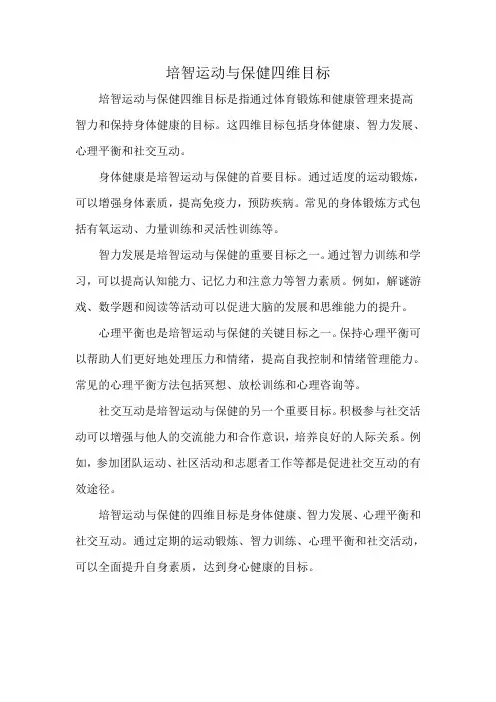 培智运动与保健四维目标

培智运动与保健四维目标是指通过体育锻炼和健康管理来提高智力和保持身体健康的目标。这四维目标包括身体健康、智力发展、心理平衡和社交互动。

身体健康是培智运动与保健的首要目标。通过适度的运动锻炼，可以增强身体素质，提高免疫力，预防疾病。常见的身体锻炼方式包括有氧运动、力量训练和灵活性训练等。

智力发展是培智运动与保健的重要目标之一。通过智力训练和学习，可以提高认知能力、记忆力和注意力等智力素质。例如，解谜游戏、数学题和阅读等活动可以促进大脑的发展和思维能力的提升。

心理平衡也是培智运动与保健的关键目标之一。保持心理平衡可以帮助人们更好地处理压力和情绪，提高自我控制和情绪管理能力。常见的心理平衡方法包括冥想、放松训练和心理咨询等。

社交互动是培智运动与保健的另一个重要目标。积极参与社交活动可以增强与他人的交流能力和合作意识，培养良好的人际关系。例如，参加团队运动、社区活动和志愿者工作等都是促进社交互动的有效途径。

培智运动与保健的四维目标是身体健康、智力发展、心理平衡和社交互动。通过定期的运动锻炼、智力训练、心理平衡和社交活动，可以全面提升自身素质，达到身心健康的目标。